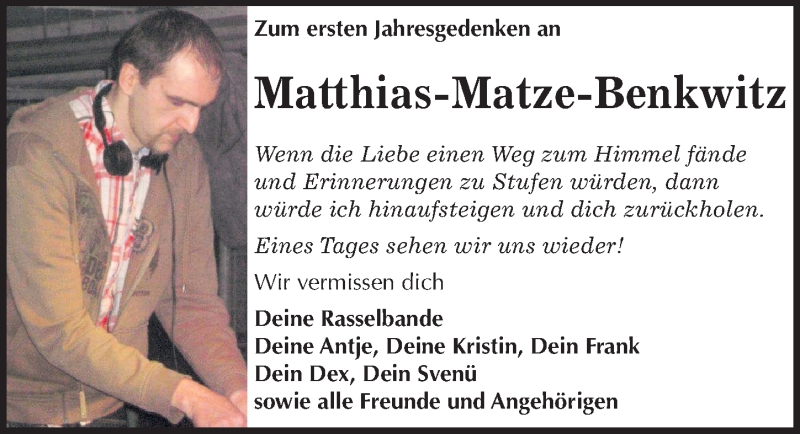 Zum ersten Jahresgedenken an

Matthias-Matze-Benkwitz

Wenn die Liebe einen Weg zum Himmel fände und Erinnerungen zu Stufen würden, dann würde ich hinaufsteigen und dich zurückholen.

Eines Tages sehen wir uns wieder!

Wir vermissen dich

Deine Rasselbande
Deine Antje, Deine Kristin, Dein Frank
Dein Dex, Dein Svenü
sowie alle Freunde und Angehörigen